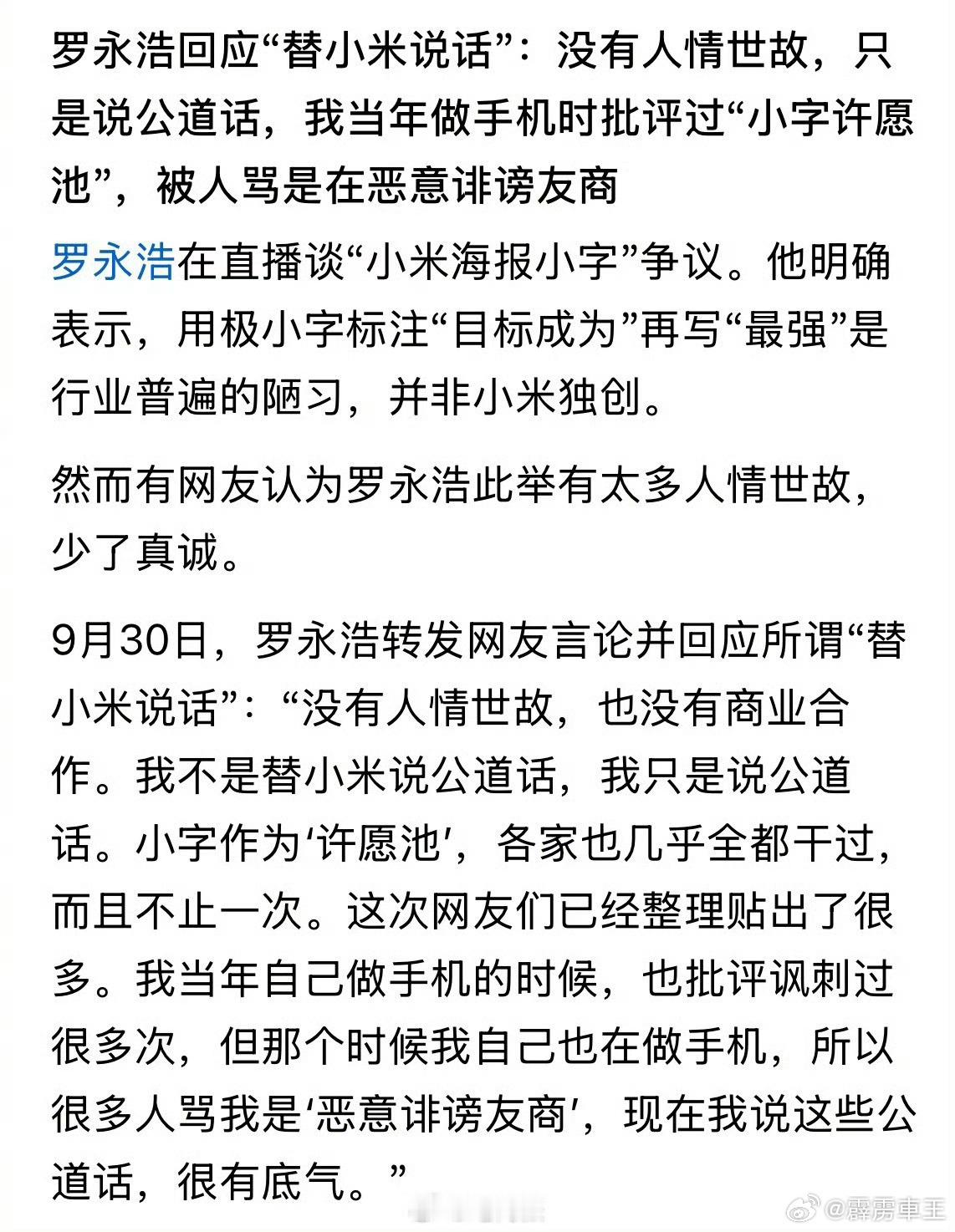 罗永浩回应“替小米说话”：没有人情世故，只是说公道话，我当年做手机时批评过“小字许愿池”，被人骂是在恶意诽谤友商

罗永浩在直播谈“小米海报小字”争议。他明确表示，用极小字标注“目标成为”再写“最强”是行业普遍的陋习，并非小米独创。

然而有网友认为罗永浩此举有太多人情世故，少了真诚。

9月30日，罗永浩转发网友言论并回应所谓“替小米说话”：“没有人情世故，也没有商业合作。我不是替小米说公道话，我只是说公道话。小字作为‘许愿池’，各家也几乎全都干过，而且不止一次。这次网友们已经整理贴出了很多。我当年自己做手机的时候，也批评讽刺过很多次，但那个时候我自己也在做手机，所以很多人骂我是‘恶意诽谤友商’，现在我说这些公道话，很有底气。”

@霹雳車王